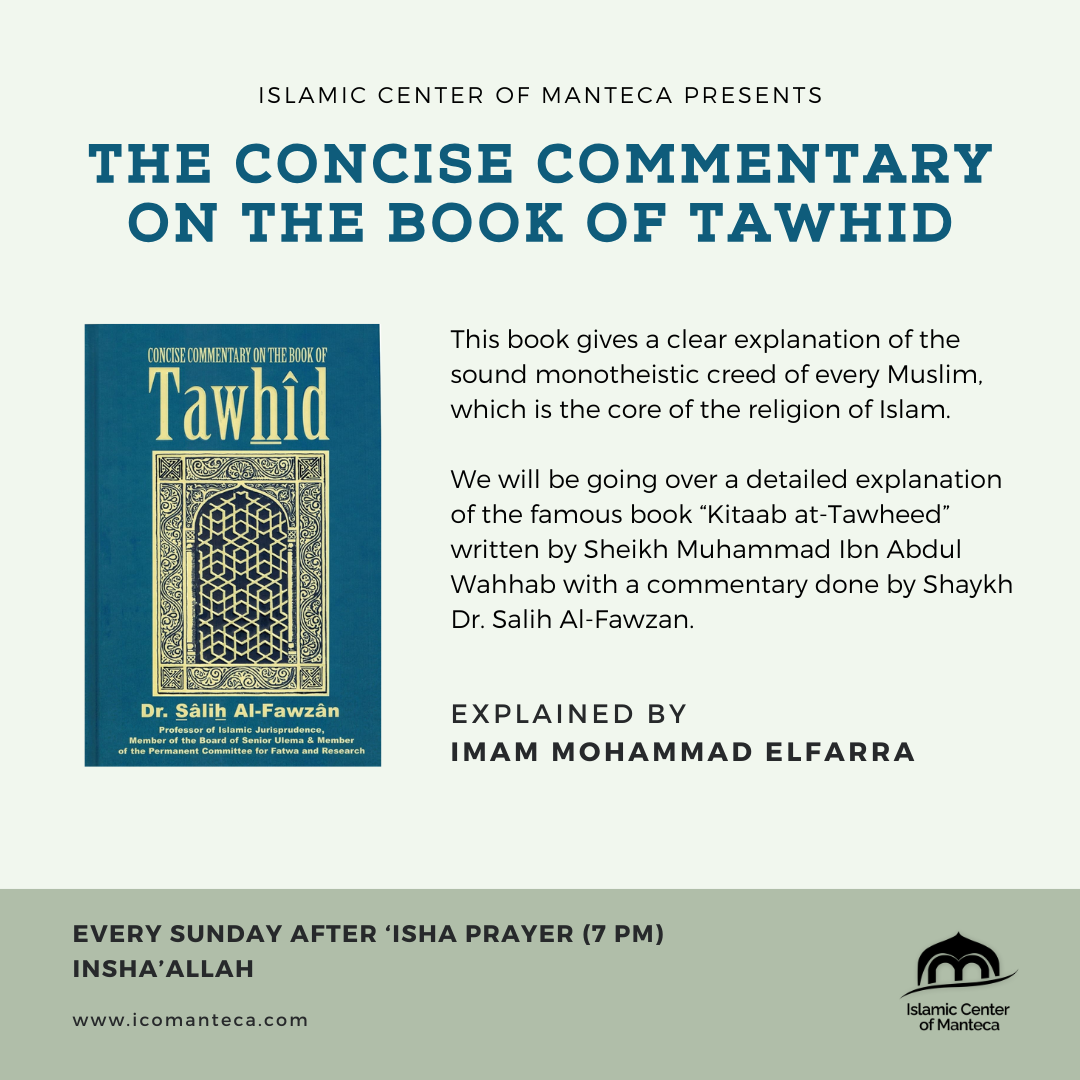 ISLAMIC CENTER OF MANTECA PRESENTS

THE CONCISE COMMENTARY ON THE BOOK OF TAWHID

CONCISE COMMENTARY ON THE BOOK OF

Tawhîd

Dr. Sâlih Al-Fawzân

Professor of Islamic Jurisprudence, Member of the Board of Senior Ulema & Member of the Permanent Committee for Fatwa and Research

This book gives a clear explanation of the sound monotheistic creed of every Muslim, which is the core of the religion of Islam.

We will be going over a detailed explanation of the famous book “Kitaab at-Tawheed” written by Sheikh Muhammad Ibn Abdul Wahhab with a commentary done by Shaykh Dr. Salih Al-Fawzan.

EXPLAINED BY
IMAM MOHAMMAD ELFARRA

EVERY SUNDAY AFTER ‘ISHA PRAYER (7 PM)
INSHA’ALLAH

www.icomanteca.com

Islamic Center of Manteca